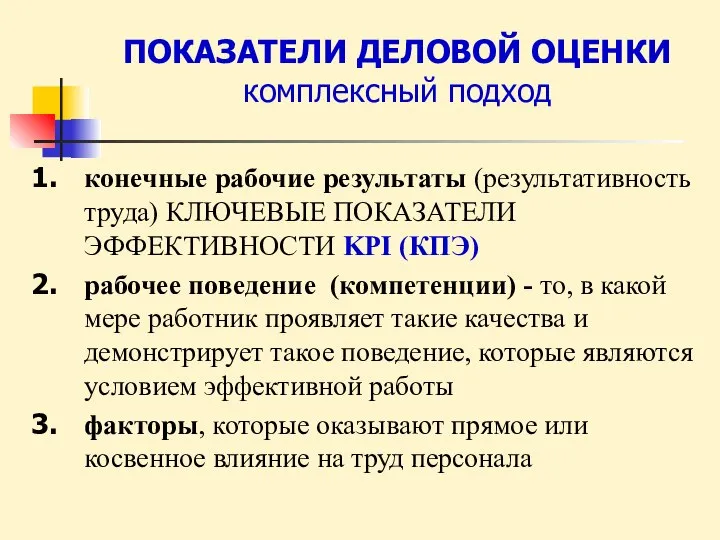 ПОКАЗАТЕЛИ ДЕЛОВОЙ ОЦЕНКИ
комплексный подход

1. конечные рабочие результаты (результативность труда) КЛЮЧЕВЫЕ ПОКАЗАТЕЛИ ЭФФЕКТИВНОСТИ KPI (КПЭ)

2. рабочее поведение (компетенции) - то, в какой мере работник проявляет такие качества и демонстрирует такое поведение, которые являются условием эффективной работы

3. факторы, которые оказывают прямое или косвенное влияние на труд персонала